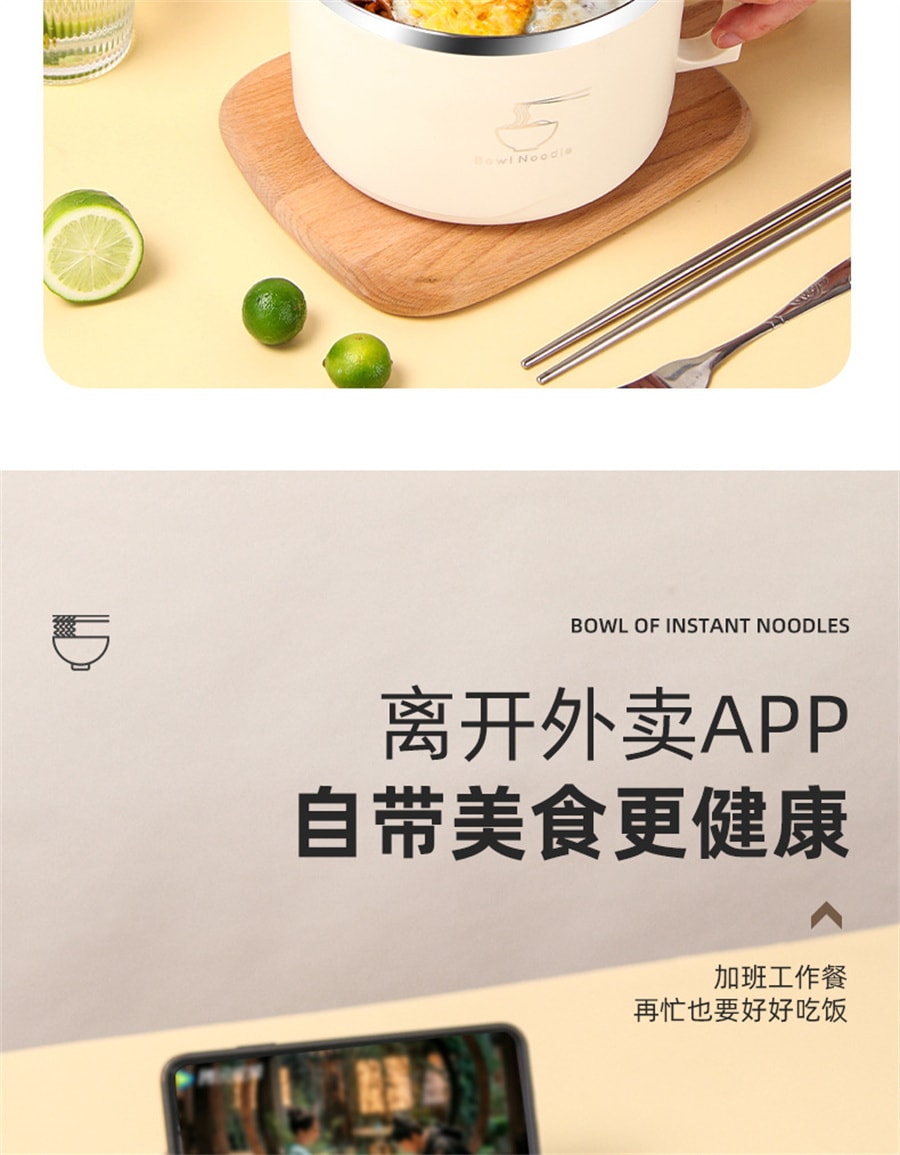 Bowl Noodle

BOWL OF INSTANT NOODLES

离开外卖APP
自带美食更健康

加班工作餐
再忙也要好好吃饭